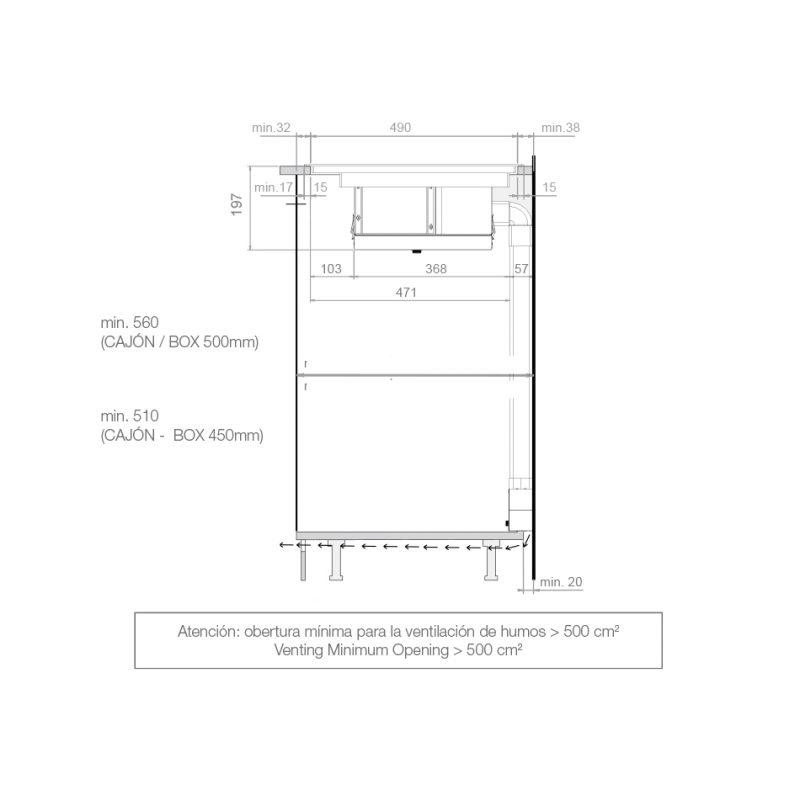 min.32
490
min.38
197
min.17
15
15
103
368
57
471
min. 560
(CAJÓN / BOX 500mm)
min. 510
(CAJÓN - BOX 450mm)
min. 20

Atención: obertura mínima para la ventilación de humos > 500 cm²
Venting Minimum Opening > 500 cm²